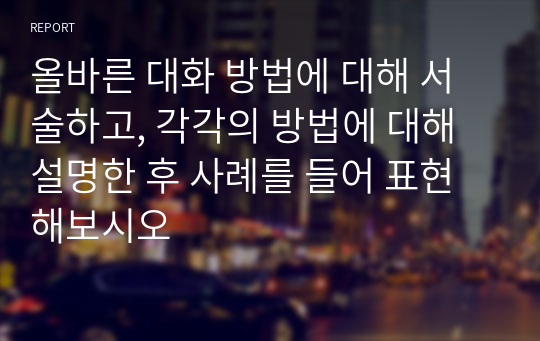 REPORT

올바른 대화 방법에 대해 서술하고, 각각의 방법에 대해 설명한 후 사례를 들어 표현해보시오